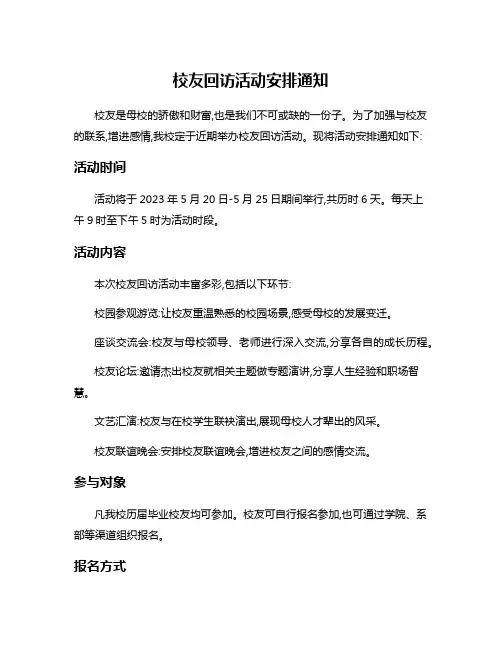 校友回访活动安排通知

校友是母校的骄傲和财富,也是我们不可或缺的一份子。为了加强与校友的联系,增进感情,我校定于近期举办校友回访活动。现将活动安排通知如下:

活动时间

活动将于 2023 年 5 月 20 日-5 月 25 日期间举行,共历时 6 天。每天上午 9 时至下午 5 时为活动时段。

活动内容

本次校友回访活动丰富多彩,包括以下环节:

校园参观游览:让校友重温熟悉的校园场景,感受母校的发展变迁。

座谈交流会:校友与母校领导、老师进行深入交流,分享各自的成长历程。

校友论坛:邀请杰出校友就相关主题做专题演讲,分享人生经验和职场智慧。

文艺汇演:校友与在校学生联袂演出,展现母校人才辈出的风采。

校友联谊晚会:安排校友联谊晚会,增进校友之间的感情交流。

参与对象

凡我校历届毕业校友均可参加。校友可自行报名参加,也可通过学院、系部等渠道组织报名。

报名方式